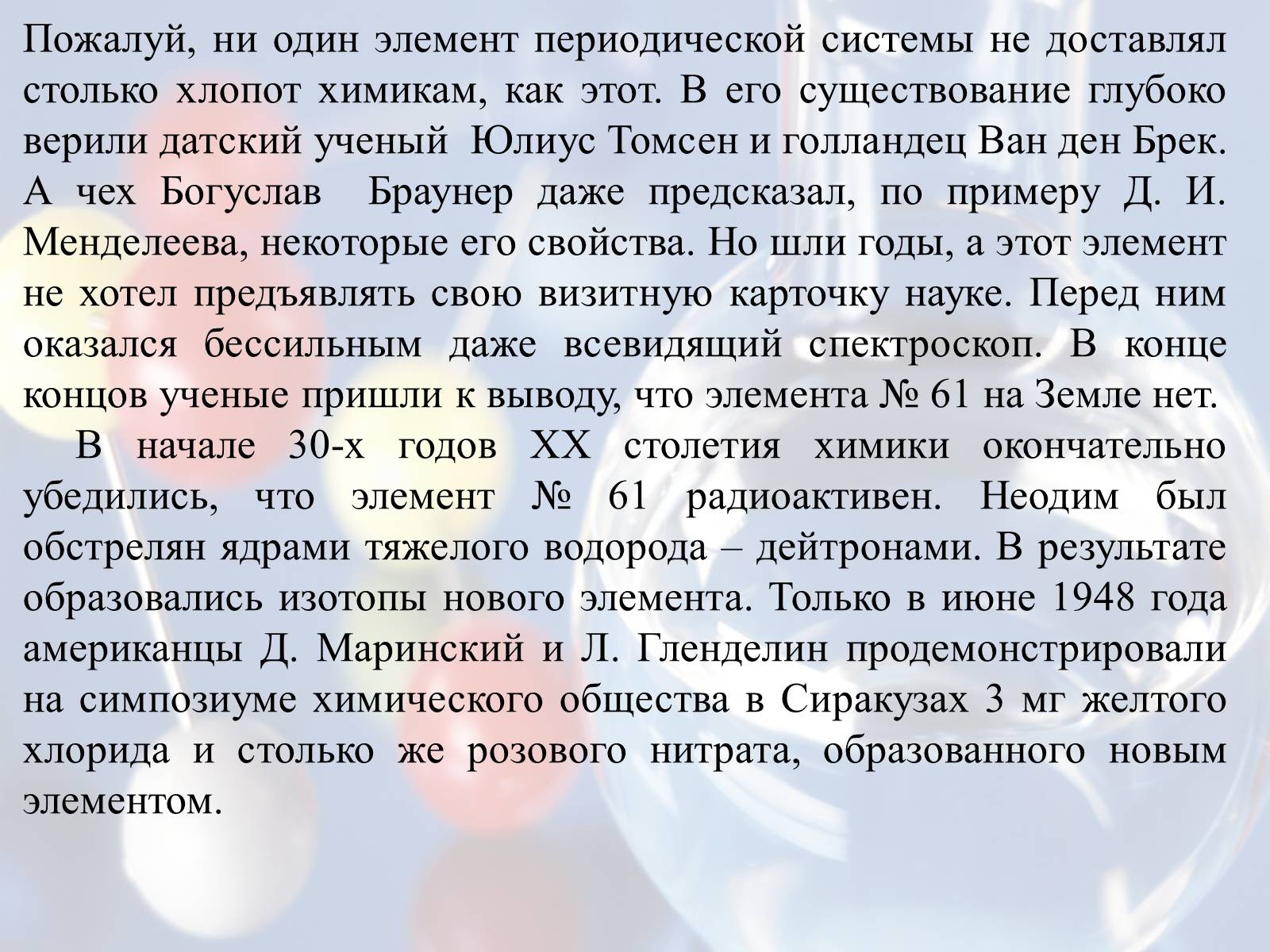 Пожалуй, ни один элемент периодической системы не доставлял столько хлопот химикам, как этот. В его существование глубоко верили датский ученый Юлиус Томсен и голландец Ван ден Брек. А чех Богуслав Браунер даже предсказал, по примеру Д. И. Менделеева, некоторые его свойства. Но шли годы, а этот элемент не хотел предъявлять свою визитную карточку науке. Перед ним оказался бессильным даже всевидящий спектроскоп. В конце концов ученые пришли к выводу, что элемента № 61 на Земле нет.

В начале 30-х годов XX столетия химики окончательно убедились, что элемент № 61 радиоактивен. Неодим был обстрелян ядрами тяжелого водорода – дейтронами. В результате образовались изотопы нового элемента. Только в июне 1948 года американцы Д. Маринский и Л. Гленделин продемонстрировали на симпозиуме химического общества в Сиракузах 3 мг желтого хлорида и столько же розового нитрата, образованного новым элементом.